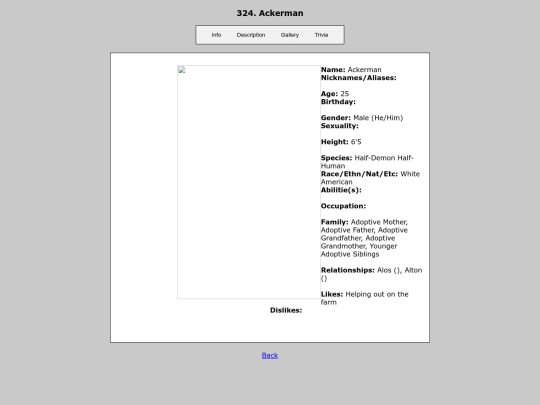 324. Ackerman

Info Description Gallery Trivia

Name: Ackerman
Nicknames/Aliases:

Age: 25
Birthday:

Gender: Male (He/Him)
Sexuality:

Height: 6'5

Species: Half-Demon Half-Human
Race/Ethn/Nat/Etc: White American
Abilitie(s):

Occupation:

Family: Adoptive Mother, Adoptive Father, Adoptive Grandfather, Adoptive Grandmother, Younger Adoptive Siblings

Relationships: Alos (), Alton ()

Likes: Helping out on the farm

Dislikes:

Back